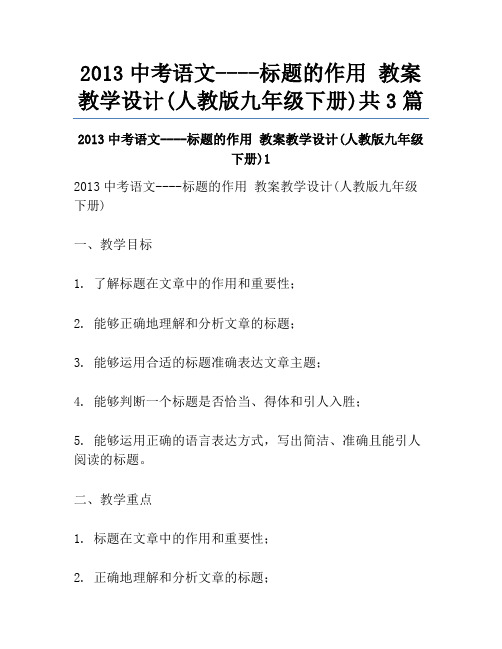 2013 中考语文----标题的作用 教案教学设计(人教版九年级下册)共 3 篇

2013 中考语文----标题的作用 教案教学设计(人教版九年级下册)1

2013 中考语文----标题的作用 教案教学设计(人教版九年级下册)

一、教学目标

1. 了解标题在文章中的作用和重要性;

2. 能够正确地理解和分析文章的标题;

3. 能够运用合适的标题准确表达文章主题;

4. 能够判断一个标题是否恰当、得体和引人入胜;

5. 能够运用正确的语言表达方式,写出简洁、准确且能引人阅读的标题。

二、教学重点

1. 标题在文章中的作用和重要性;

2. 正确地理解和分析文章的标题;